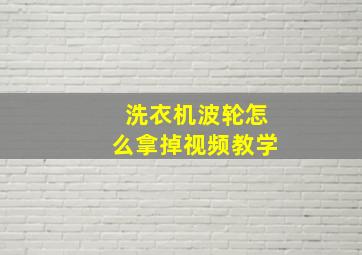 洗衣机波轮怎么拿掉视频教学